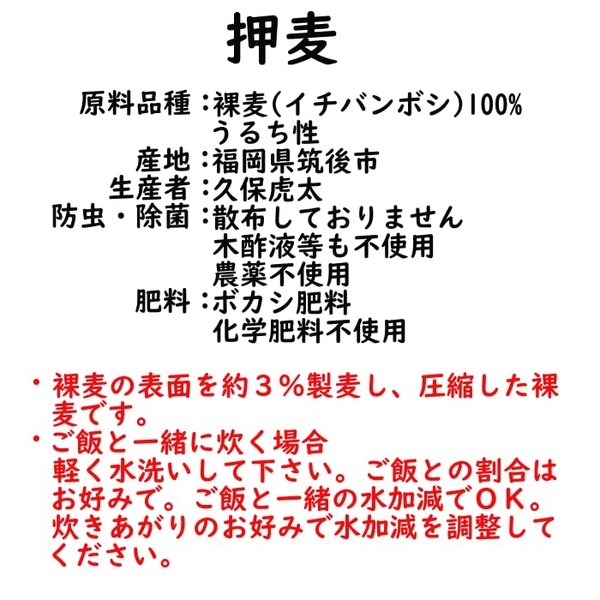 押麦

原料品種：裸麦(イチバンボシ)100%
うるち性
産地：福岡県筑後市
生産者：久保虎太
防虫・除菌：散布しておりません
木酢液等も不使用
農薬不使用
肥料：ボカシ肥料
化学肥料不使用

・裸麦の表面を約３％製麦し、圧縮した裸麦です。
・ご飯と一緒に炊く場合
軽く水洗いして下さい。ご飯との割合はお好みで。ご飯と一緒の水加減でＯＫ。炊きあがりのお好みで水加減を調整してください。